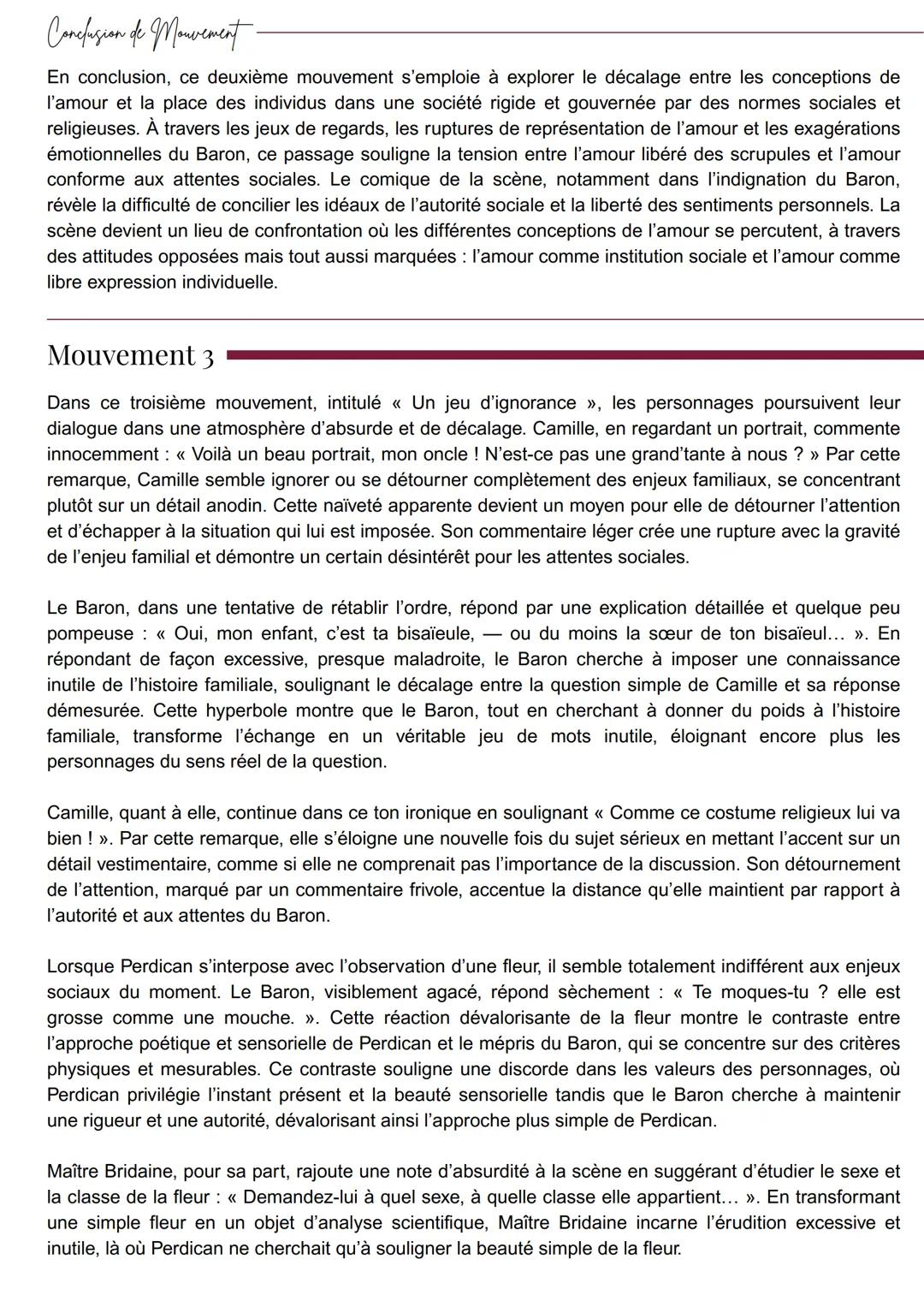 Conclusion de Mouvement

En conclusion, ce deuxième mouvement s'emploie à explorer le décalage entre les conceptions de l'amour et la place des individus dans une société rigide et gouvernée par des normes sociales et religieuses. À travers les jeux de regards, les ruptures de représentation de l'amour et les exagérations émotionnelles du Baron, ce passage souligne la tension entre l'amour libéré des scrupules et l'amour conforme aux attentes sociales. Le comique de la scène, notamment dans l'indignation du Baron, révèle la difficulté de concilier les idéaux de l'autorité sociale et la liberté des sentiments personnels. La scène devient un lieu de confrontation où les différentes conceptions de l'amour se percutent, à travers des attitudes opposées mais tout aussi marquées : l'amour comme institution sociale et l'amour comme libre expression individuelle.

Mouvement 3

Dans ce troisième mouvement, intitulé « Un jeu d'ignorance », les personnages poursuivent leur dialogue dans une atmosphère d'absurde et de décalage. Camille, en regardant un portrait, commente innocemment : « Voilà un beau portrait, mon oncle ! N'est-ce pas une grand'tante à nous ? » Par cette remarque, Camille semble ignorer ou se détourner complètement des enjeux familiaux, se concentrant plutôt sur un détail anodin. Cette naïveté apparente devient un moyen pour elle de détourner l'attention et d'échapper à la situation qui lui est imposée. Son commentaire léger crée une rupture avec la gravité de l'enjeu familial et démontre un certain désintérêt pour les attentes sociales.

Le Baron, dans une tentative de rétablir l'ordre, répond par une explication détaillée et quelque peu pompeuse : « Oui, mon enfant, c'est ta bisaïeule, — ou du moins la sœur de ton bisaïeul… ». En répondant de façon excessive, presque maladroite, le Baron cherche à imposer une connaissance inutile de l'histoire familiale, soulignant le décalage entre la question simple de Camille et sa réponse démesurée. Cette hyperbole montre que le Baron, tout en cherchant à donner du poids à l'histoire familiale, transforme l'échange en un véritable jeu de mots inutile, éloignant encore plus les personnages du sens réel de la question.

Camille, quant à elle, continue dans ce ton ironique en soulignant « Comme ce costume religieux lui va bien ! ». Par cette remarque, elle s'éloigne une nouvelle fois du sujet sérieux en mettant l'accent sur un détail vestimentaire, comme si elle ne comprenait pas l'importance de la discussion. Son détournement de l'attention, marqué par un commentaire frivole, accentue la distance qu'elle maintient par rapport à l'autorité et aux attentes du Baron.

Lorsque Perdican s'interpose avec l'observation d'une fleur, il semble totalement indifférent aux enjeux sociaux du moment. Le Baron, visiblement agacé, répond sèchement : « Te moques-tu ? elle est grosse comme une mouche. ». Cette réaction dévalorisante de la fleur montre le contraste entre l'approche poétique et sensorielle de Perdican et le mépris du Baron, qui se concentre sur des critères physiques et mesurables. Ce contraste souligne une discorde dans les valeurs des personnages, où Perdican privilégie l'instant présent et la beauté sensorielle tandis que le Baron cherche à maintenir une rigueur et une autorité, dévalorisant ainsi l'approche plus simple de Perdican.

Maître Bridaine, pour sa part, rajoute une note d'absurdité à la scène en suggérant d'étudier le sexe et la classe de la fleur : « Demandez-lui à quel sexe, à quelle classe elle appartient… ». En transformant une simple fleur en un objet d'analyse scientifique, Maître Bridaine incarne l'érudition excessive et inutile, là où Perdican ne cherchait qu'à souligner la beauté simple de la fleur.